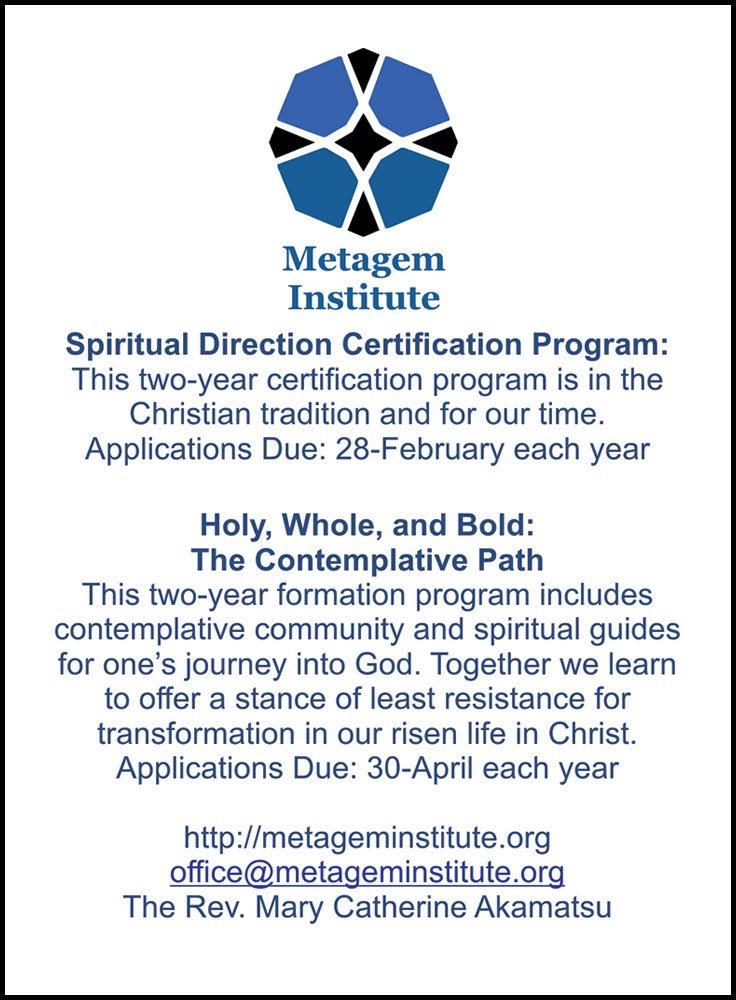 Metagem Institute

Spiritual Direction Certification Program:
This two-year certification program is in the Christian tradition and for our time.
Applications Due: 28-February each year

Holy, Whole, and Bold:
The Contemplative Path
This two-year formation program includes contemplative community and spiritual guides for one's journey into God. Together we learn to offer a stance of least resistance for transformation in our risen life in Christ.
Applications Due: 30-April each year

http://metageminstitute.org
office@metageminstitute.org
The Rev. Mary Catherine Akamatsu